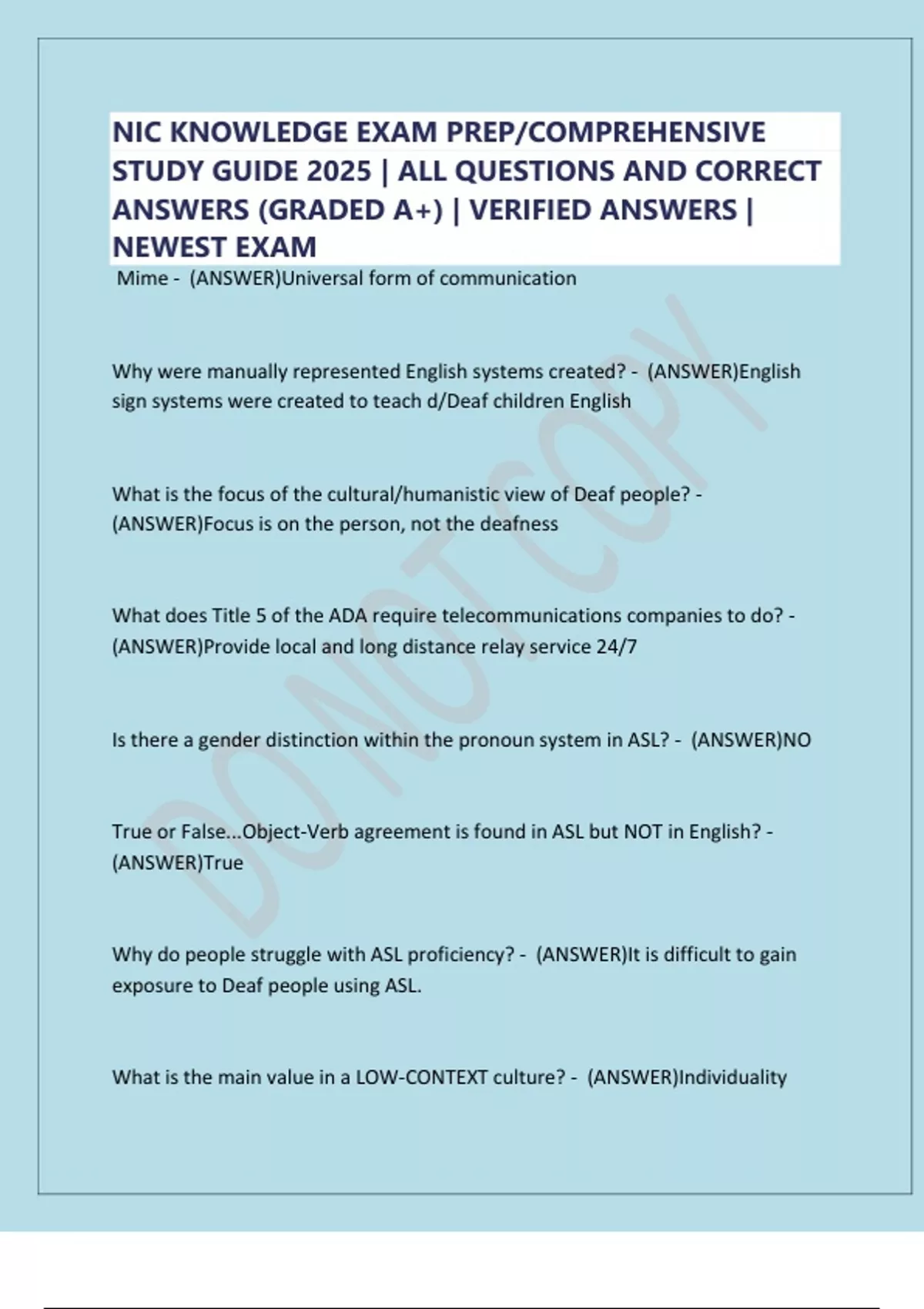 NIC KNOWLEDGE EXAM PREP/COMPREHENSIVE STUDY GUIDE 2025 | ALL QUESTIONS AND CORRECT ANSWERS (GRADED A+) | VERIFIED ANSWERS | NEWEST EXAM

Mime - (ANSWER)Universal form of communication

Why were manually represented English systems created? - (ANSWER)English sign systems were created to teach d/Deaf children English

What is the focus of the cultural/humanistic view of Deaf people? - (ANSWER)Focus is on the person, not the deafness

What does Title 5 of the ADA require telecommunications companies to do? - (ANSWER)Provide local and long distance relay service 24/7

Is there a gender distinction within the pronoun system in ASL? - (ANSWER)NO

True or False...Object-Verb agreement is found in ASL but NOT in English? - (ANSWER)True

Why do people struggle with ASL proficiency? - (ANSWER)It is difficult to gain exposure to Deaf people using ASL.

What is the main value in a LOW-CONTEXT culture? - (ANSWER)Individuality

DO NOT COPY